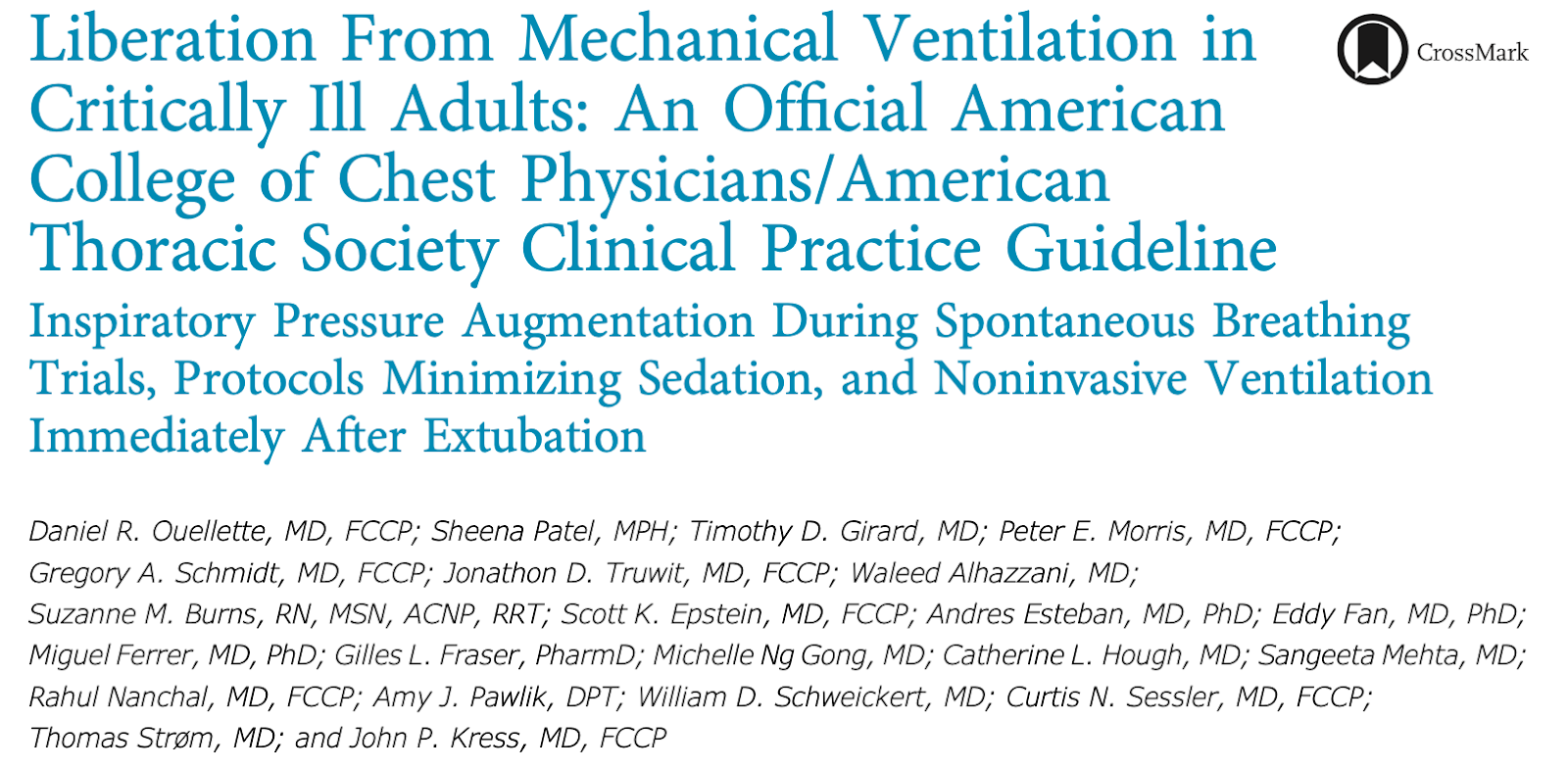 Liberation From Mechanical Ventilation in Critically Ill Adults: An Official American College of Chest Physicians/American Thoracic Society Clinical Practice Guideline

CrossMark

Inspiratory Pressure Augmentation During Spontaneous Breathing Trials, Protocols Minimizing Sedation, and Noninvasive Ventilation Immediately After Extubation

Daniel R. Ouellette, MD, FCCP; Sheena Patel, MPH; Timothy D. Girard, MD; Peter E. Morris, MD, FCCP; Gregory A. Schmidt, MD, FCCP; Jonathon D. Truwit, MD, FCCP; Waleed Alhazzani, MD; Suzanne M. Burns, RN, MSN, ACNP, RRT; Scott K. Epstein, MD, FCCP; Andres Esteban, MD, PhD; Eddy Fan, MD, PhD; Miguel Ferrer, MD, PhD; Gilles L. Fraser, PharmD; Michelle Ng Gong, MD; Catherine L. Hough, MD; Sangeeta Mehta, MD; Rahul Nanchal, MD, FCCP; Amy J. Pawlik, DPT; William D. Schweickert, MD; Curtis N. Sessler, MD, FCCP; Thomas Strøm, MD; and John P. Kress, MD, FCCP